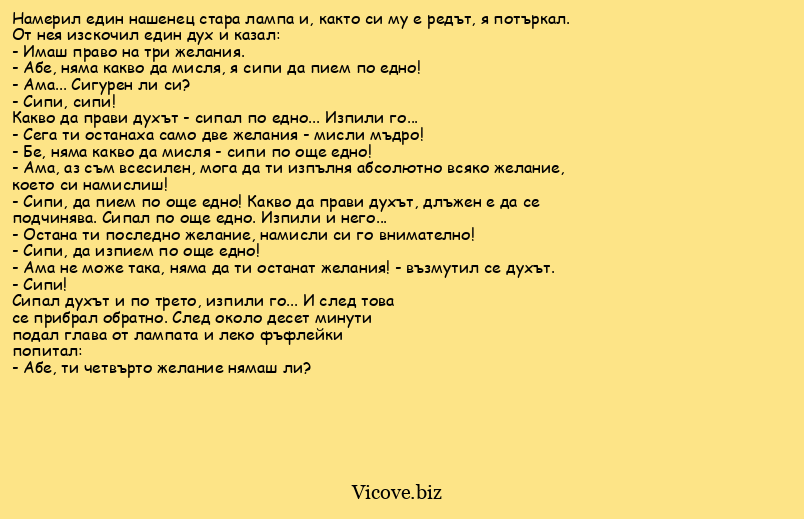 Намерил един нашенец стара лампа и, както си му е редът, я потъркал.
От нея изскочил един дух и казал:
- Имаш право на три желания.
- Абе, няма какво да мисля, я сипи да пием по едно!
- Ама... Сигурен ли си?
- Сипи, сипи!
Какво да прави духът - сипал по едно... Изпили го...
- Сега ти останаха само две желания - мисли мъдро!
- Бе, няма какво да мисля - сипи по още едно!
- Ама, аз съм всесилен, мога да ти изпълня абсолютно всяко желание, което си намислиш!
- Сипи, да пием по още едно! Какво да прави духът, длъжен е да се подчинява. Сипал по още едно. Изпили и него...
- Остана ти последно желание, намисли си го внимателно!
- Сипи, да изпием по още едно!
- Ама не може така, няма да ти останат желания! - възмутил се духът.
- Сипи!
Сипал духът и по трето, изпили го... И след това се прибрал обратно. След около десет минути подал глава от лампата и леко фъфлейки попитал:
- Абе, ти четвърто желание нямаш ли?

Vicove.biz